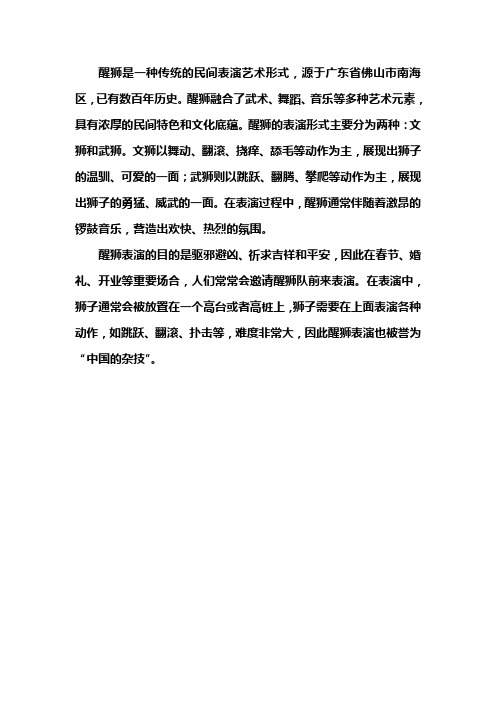 醒狮是一种传统的民间表演艺术形式，源于广东省佛山市南海区，已有数百年历史。醒狮融合了武术、舞蹈、音乐等多种艺术元素，具有浓厚的民间特色和文化底蕴。醒狮的表演形式主要分为两种：文狮和武狮。文狮以舞动、翻滚、挠痒、舔毛等动作为主，展现出狮子的温驯、可爱的一面；武狮则以跳跃、翻腾、攀爬等动作为主，展现出狮子的勇猛、威武的一面。在表演过程中，醒狮通常伴随着激昂的锣鼓音乐，营造出欢快、热烈的氛围。

醒狮表演的目的是驱邪避凶、祈求吉祥和平安，因此在春节、婚礼、开业等重要场合，人们常常会邀请醒狮队前来表演。在表演中，狮子通常会被放置在一个高台或者高桩上，狮子需要在上面表演各种动作，如跳跃、翻滚、扑击等，难度非常大，因此醒狮表演也被誉为“中国的杂技”。